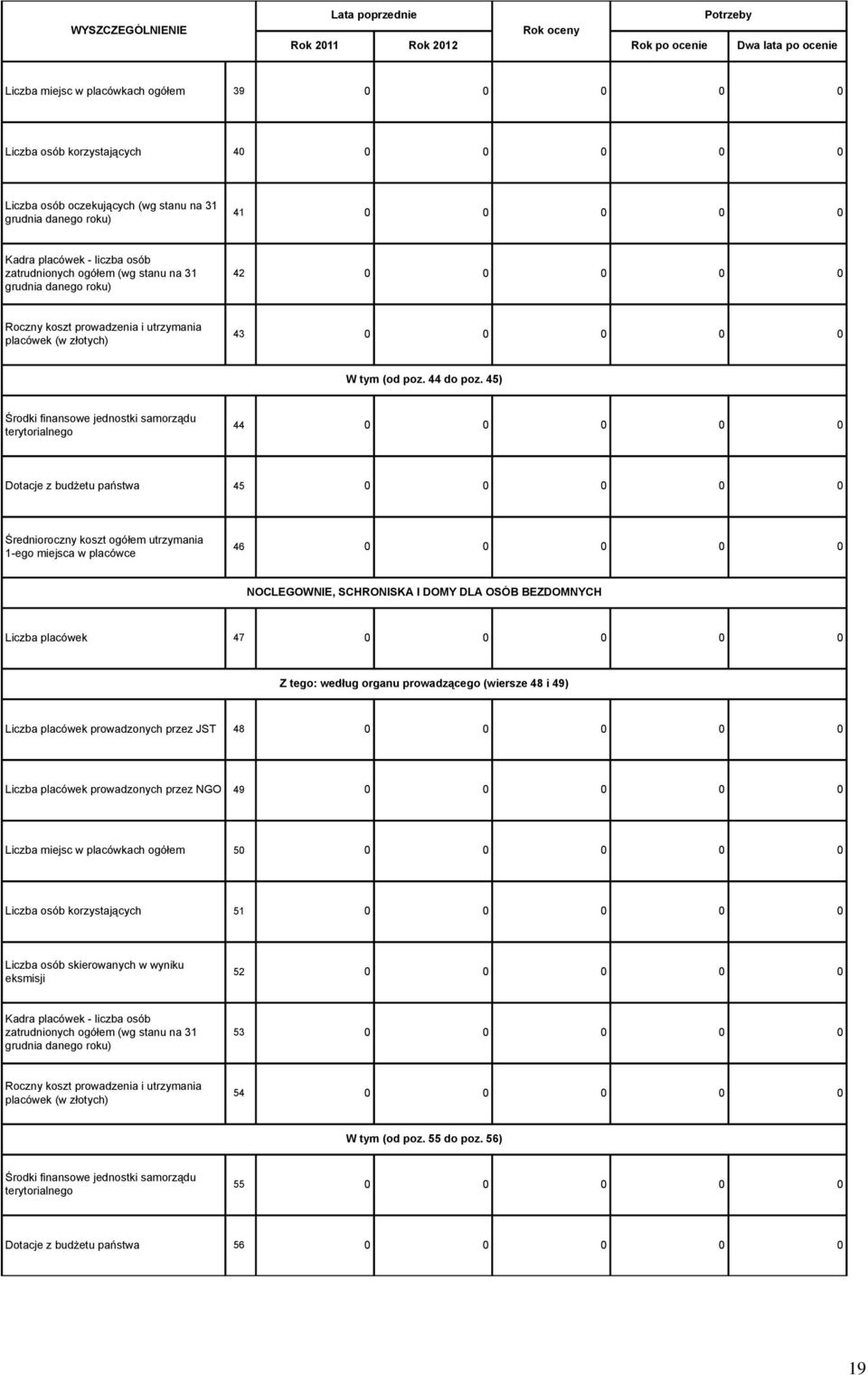 | WYSZCZEGÓLNIENIE | | Lata poprzednie | | Rok oceny | Potrzeby | |
|---|---|---|---|---|---|---|
| | | Rok 2011 | Rok 2012 | | Rok po ocenie | Dwa lata po ocenie |
| Liczba miejsc w placówkach ogółem | 39 | 0 | 0 | 0 | 0 | 0 |
| Liczba osób korzystających | 40 | 0 | 0 | 0 | 0 | 0 |
| Liczba osób oczekujących (wg stanu na 31 grudnia danego roku) | 41 | 0 | 0 | 0 | 0 | 0 |
| Kadra placówek - liczba osób zatrudnionych ogółem (wg stanu na 31 grudnia danego roku) | 42 | 0 | 0 | 0 | 0 | 0 |
| Roczny koszt prowadzenia i utrzymania placówek (w złotych) | 43 | 0 | 0 | 0 | 0 | 0 |
| W tym (od poz. 44 do poz. 45) | | | | | | |
| Środki finansowe jednostki samorządu terytorialnego | 44 | 0 | 0 | 0 | 0 | 0 |
| Dotacje z budżetu państwa | 45 | 0 | 0 | 0 | 0 | 0 |
| Średnioroczny koszt ogółem utrzymania 1-ego miejsca w placówce | 46 | 0 | 0 | 0 | 0 | 0 |
| NOCLEGOWNIE, SCHRONISKA I DOMY DLA OSÓB BEZDOMNYCH | | | | | | |
| Liczba placówek | 47 | 0 | 0 | 0 | 0 | 0 |
| Z tego: według organu prowadzącego (wiersze 48 i 49) | | | | | | |
| Liczba placówek prowadzonych przez JST | 48 | 0 | 0 | 0 | 0 | 0 |
| Liczba placówek prowadzonych przez NGO | 49 | 0 | 0 | 0 | 0 | 0 |
| Liczba miejsc w placówkach ogółem | 50 | 0 | 0 | 0 | 0 | 0 |
| Liczba osób korzystających | 51 | 0 | 0 | 0 | 0 | 0 |
| Liczba osób skierowanych w wyniku eksmisji | 52 | 0 | 0 | 0 | 0 | 0 |
| Kadra placówek - liczba osób zatrudnionych ogółem (wg stanu na 31 grudnia danego roku) | 53 | 0 | 0 | 0 | 0 | 0 |
| Roczny koszt prowadzenia i utrzymania placówek (w złotych) | 54 | 0 | 0 | 0 | 0 | 0 |
| W tym (od poz. 55 do poz. 56) | | | | | | |
| Środki finansowe jednostki samorządu terytorialnego | 55 | 0 | 0 | 0 | 0 | 0 |
| Dotacje z budżetu państwa | 56 | 0 | 0 | 0 | 0 | 0 |

19